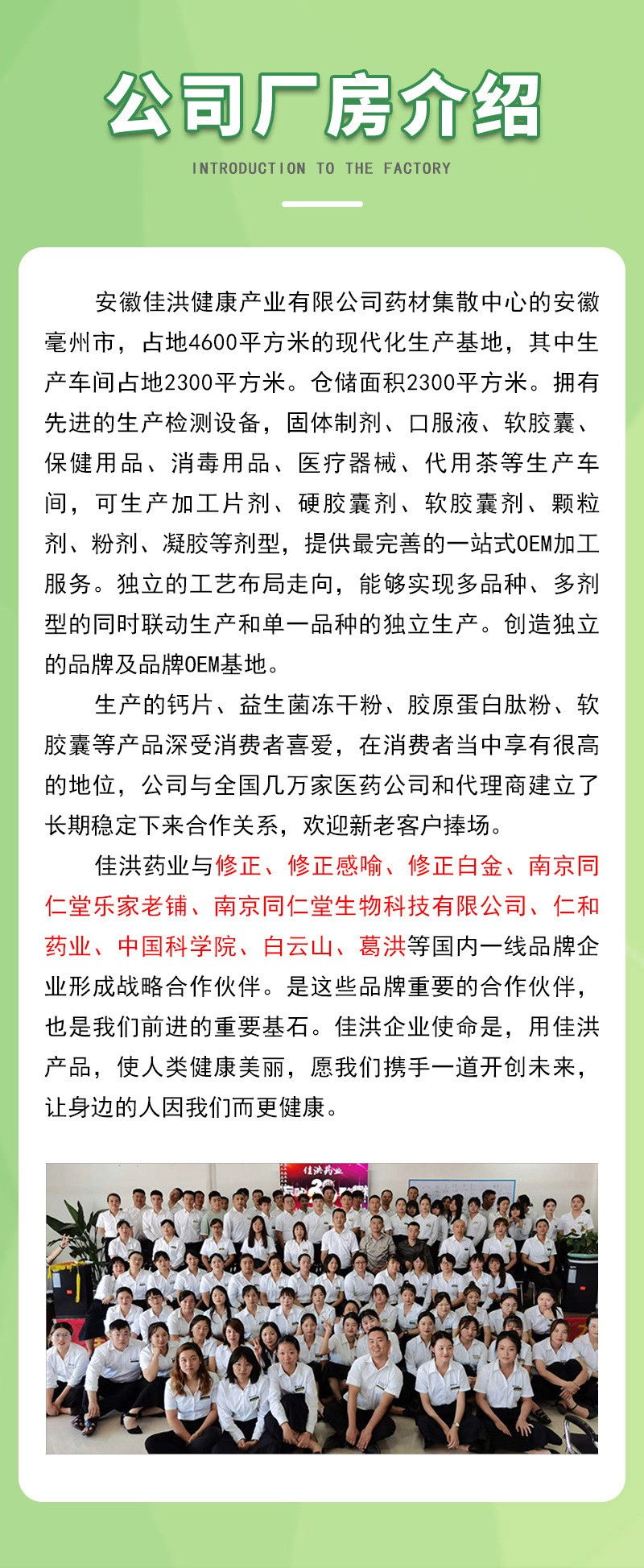 公司厂房介绍

INTRODUCTION TO THE FACTORY

安徽佳洪健康产业有限公司药材集散中心的安徽亳州市，占地4600平方米的现代化生产基地，其中生产车间占地2300平方米。仓储面积2300平方米。拥有先进的生产检测设备，固体制剂、口服液、软胶囊、保健用品、消毒用品、医疗器械、代用茶等生产车间，可生产加工片剂、硬胶囊剂、软胶囊剂、颗粒剂、粉剂、凝胶等剂型，提供最完善的一站式OEM加工服务。独立的工艺布局走向，能够实现多品种、多剂型的同时联动生产和单一品种的独立生产。创造独立的品牌及品牌OEM基地。

生产的钙片、益生菌冻干粉、胶原蛋白肽粉、软胶囊等产品深受消费者喜爱，在消费者当中享有很高的地位，公司与全国几万家医药公司和代理商建立了长期稳定下来合作关系，欢迎新老客户捧场。

佳洪药业与修正、修正感喻、修正白金、南京同仁堂乐家老铺、南京同仁堂生物科技有限公司、仁和药业、中国科学院、白云山、葛洪等国内一线品牌企业形成战略合作伙伴。是这些品牌重要的合作伙伴，也是我们前进的重要基石。佳洪企业使命是，用佳洪产品，使人类健康美丽，愿我们携手一道开创未来，让身边的人因我们而更健康。

佳洪药业